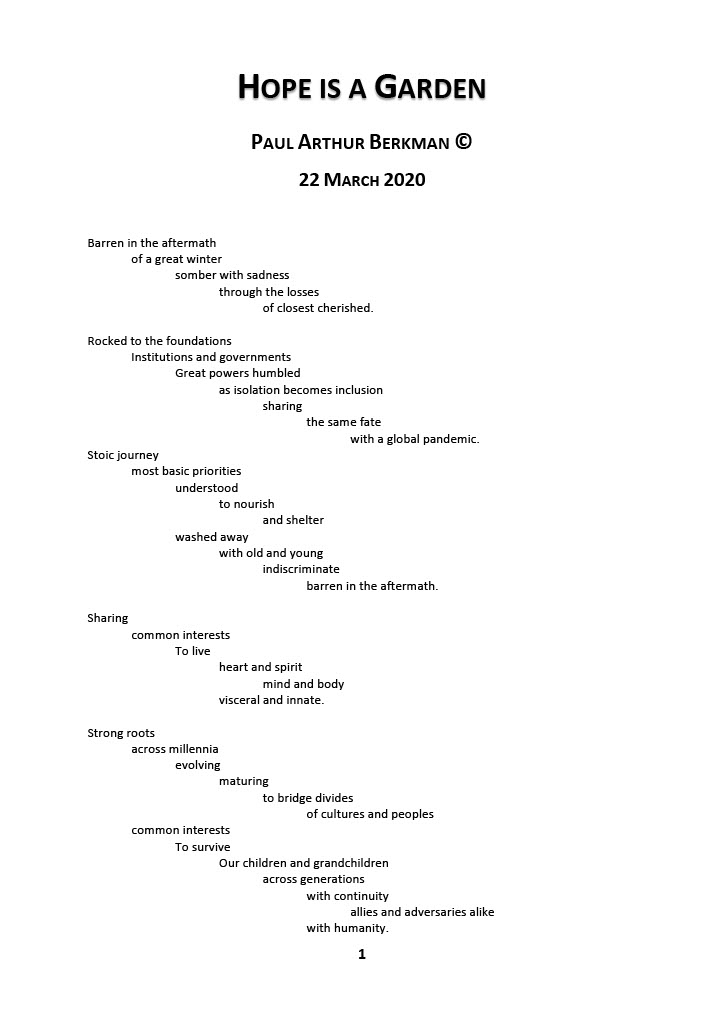 HOPE IS A GARDEN

PAUL ARTHUR BERKMAN ©

22 MARCH 2020

Barren in the aftermath
of a great winter
somber with sadness
through the losses
of closest cherished.

Rocked to the foundations
Institutions and governments
Great powers humbled
as isolation becomes inclusion
sharing
the same fate
with a global pandemic.
Stoic journey
most basic priorities
understood
to nourish
and shelter
washed away
with old and young
indiscriminate
barren in the aftermath.

Sharing
common interests
To live
heart and spirit
mind and body
visceral and innate.

Strong roots
across millennia
evolving
maturing
to bridge divides
of cultures and peoples
common interests
To survive
Our children and grandchildren
across generations
with continuity
allies and adversaries alike
with humanity.

1